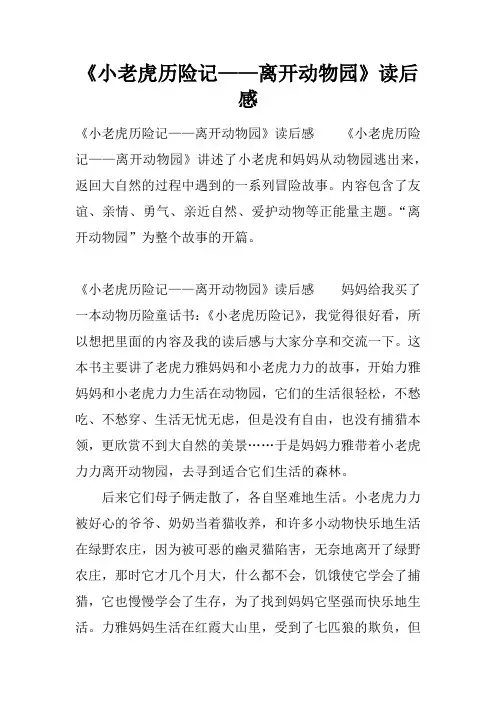 《小老虎历险记——离开动物园》读后感

《小老虎历险记——离开动物园》读后感　　《小老虎历险记——离开动物园》讲述了小老虎和妈妈从动物园逃出来，返回大自然的过程中遇到的一系列冒险故事。内容包含了友谊、亲情、勇气、亲近自然、爱护动物等正能量主题。“离开动物园”为整个故事的开篇。

《小老虎历险记——离开动物园》读后感　　妈妈给我买了一本动物历险童话书：《小老虎历险记》，我觉得很好看，所以想把里面的内容及我的读后感与大家分享和交流一下。这本书主要讲了老虎力雅妈妈和小老虎力力的故事，开始力雅妈妈和小老虎力力生活在动物园，它们的生活很轻松，不愁吃、不愁穿、生活无忧无虑，但是没有自由，也没有捕猎本领，更欣赏不到大自然的美景……于是妈妈力雅带着小老虎力力离开动物园，去寻到适合它们生活的森林。

后来它们母子俩走散了，各自坚难地生活。小老虎力力被好心的爷爷、奶奶当着猫收养，和许多小动物快乐地生活在绿野农庄，因为被可恶的幽灵猫陷害，无奈地离开了绿野农庄，那时它才几个月大，什么都不会，饥饿使它学会了捕猎，它也慢慢学会了生存，为了找到妈妈它坚强而快乐地生活。力雅妈妈生活在红霞大山里，受到了七匹狼的欺负，但